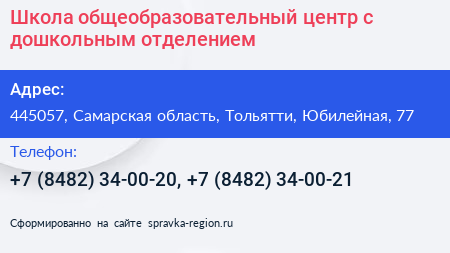 Школа общеобразовательный центр с дошкольным отделением

Адрес:

445057, Самарская область, Тольятти, Юбилейная, 77

Телефон:

+7 (8482) 34-00-20, +7 (8482) 34-00-21

Сформированно на сайте spravka-region.ru